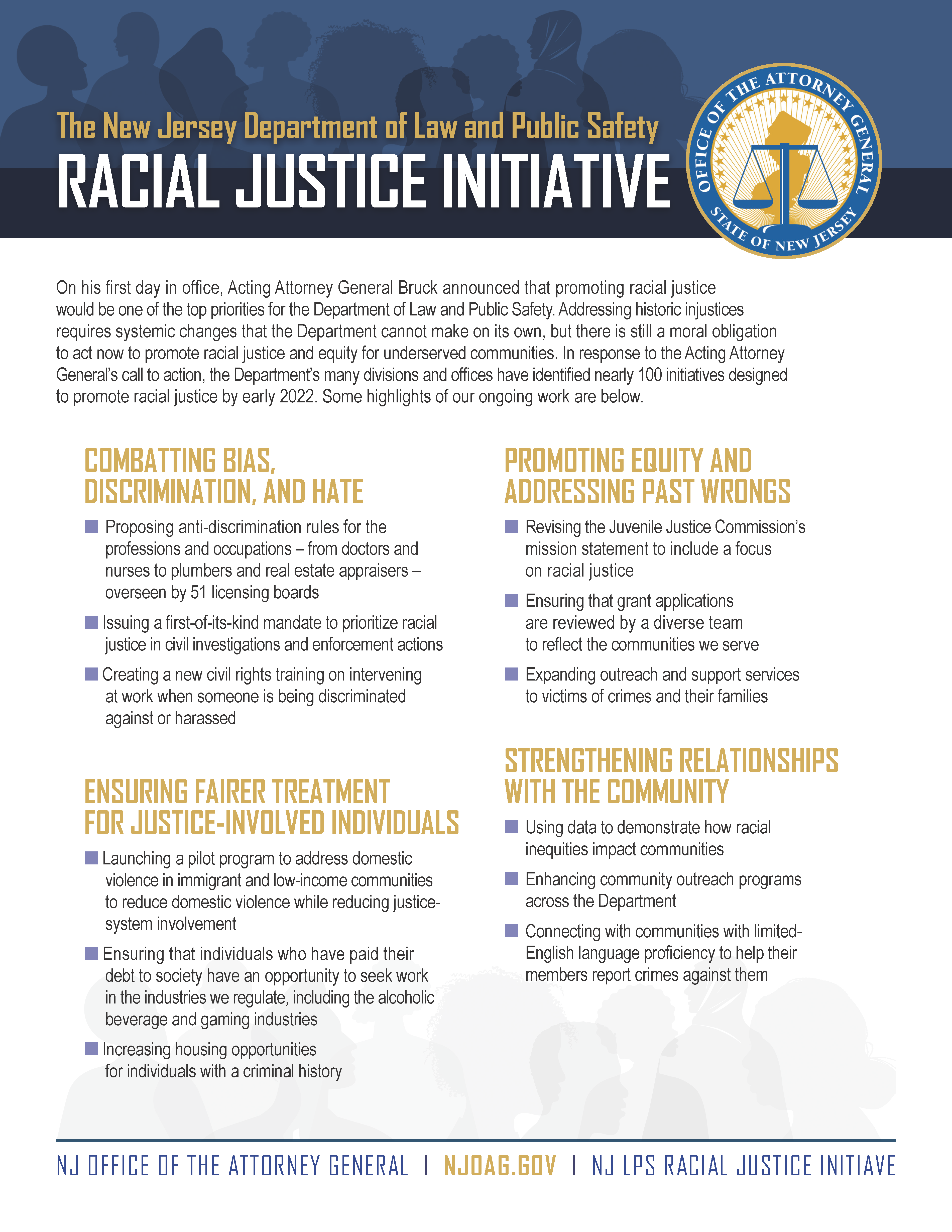 The New Jersey Department of Law and Public Safety
RACIAL JUSTICE INITIATIVE

OFFICE OF THE ATTORNEY GENERAL
STATE OF NEW JERSEY

On his first day in office, Acting Attorney General Bruck announced that promoting racial justice would be one of the top priorities for the Department of Law and Public Safety. Addressing historic injustices requires systemic changes that the Department cannot make on its own, but there is still a moral obligation to act now to promote racial justice and equity for underserved communities. In response to the Acting Attorney General's call to action, the Department's many divisions and offices have identified nearly 100 initiatives designed to promote racial justice by early 2022. Some highlights of our ongoing work are below.

COMBATTING BIAS, DISCRIMINATION, AND HATE

Proposing anti-discrimination rules for the professions and occupations – from doctors and nurses to plumbers and real estate appraisers – overseen by 51 licensing boards

Issuing a first-of-its-kind mandate to prioritize racial justice in civil investigations and enforcement actions

Creating a new civil rights training on intervening at work when someone is being discriminated against or harassed

ENSURING FAIRER TREATMENT FOR JUSTICE-INVOLVED INDIVIDUALS

Launching a pilot program to address domestic violence in immigrant and low-income communities to reduce domestic violence while reducing justice-system involvement

Ensuring that individuals who have paid their debt to society have an opportunity to seek work in the industries we regulate, including the alcoholic beverage and gaming industries

Increasing housing opportunities for individuals with a criminal history

PROMOTING EQUITY AND ADDRESSING PAST WRONGS

Revising the Juvenile Justice Commission's mission statement to include a focus on racial justice

Ensuring that grant applications are reviewed by a diverse team to reflect the communities we serve

Expanding outreach and support services to victims of crimes and their families

STRENGTHENING RELATIONSHIPS WITH THE COMMUNITY

Using data to demonstrate how racial inequities impact communities

Enhancing community outreach programs across the Department

Connecting with communities with limited-English language proficiency to help their members report crimes against them

NJ OFFICE OF THE ATTORNEY GENERAL | NJOAG.GOV | NJ LPS RACIAL JUSTICE INITIAVE